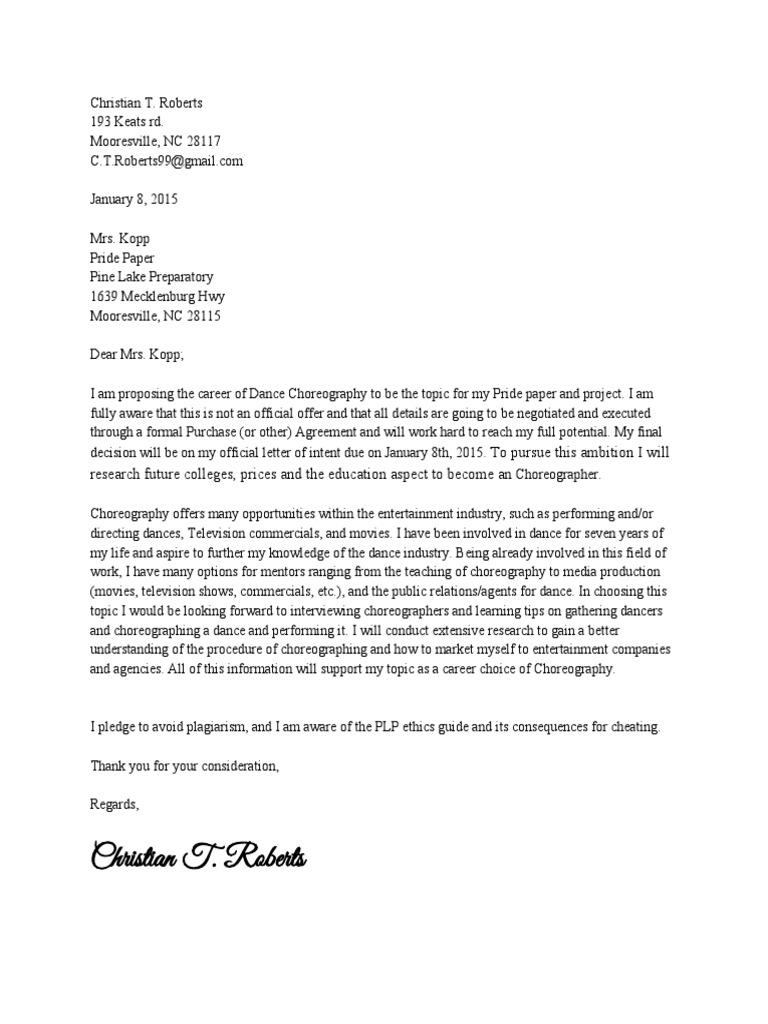 Christian T. Roberts
193 Keats rd.
Mooresville, NC 28117
C.T.Roberts99@gmail.com

January 8, 2015

Mrs. Kopp
Pride Paper
Pine Lake Preparatory
1639 Mecklenburg Hwy
Mooresville, NC 28115

Dear Mrs. Kopp,

I am proposing the career of Dance Choreography to be the topic for my Pride paper and project. I am fully aware that this is not an official offer and that all details are going to be negotiated and executed through a formal Purchase (or other) Agreement and will work hard to reach my full potential. My final decision will be on my official letter of intent due on January 8th, 2015. To pursue this ambition I will research future colleges, prices and the education aspect to become an Choreographer.

Choreography offers many opportunities within the entertainment industry, such as performing and/or directing dances, Television commercials, and movies. I have been involved in dance for seven years of my life and aspire to further my knowledge of the dance industry. Being already involved in this field of work, I have many options for mentors ranging from the teaching of choreography to media production (movies, television shows, commercials, etc.), and the public relations/agents for dance. In choosing this topic I would be looking forward to interviewing choreographers and learning tips on gathering dancers and choreographing a dance and performing it. I will conduct extensive research to gain a better understanding of the procedure of choreographing and how to market myself to entertainment companies and agencies. All of this information will support my topic as a career choice of Choreography.

I pledge to avoid plagiarism, and I am aware of the PLP ethics guide and its consequences for cheating.

Thank you for your consideration,

Regards,

Christian T. Roberts